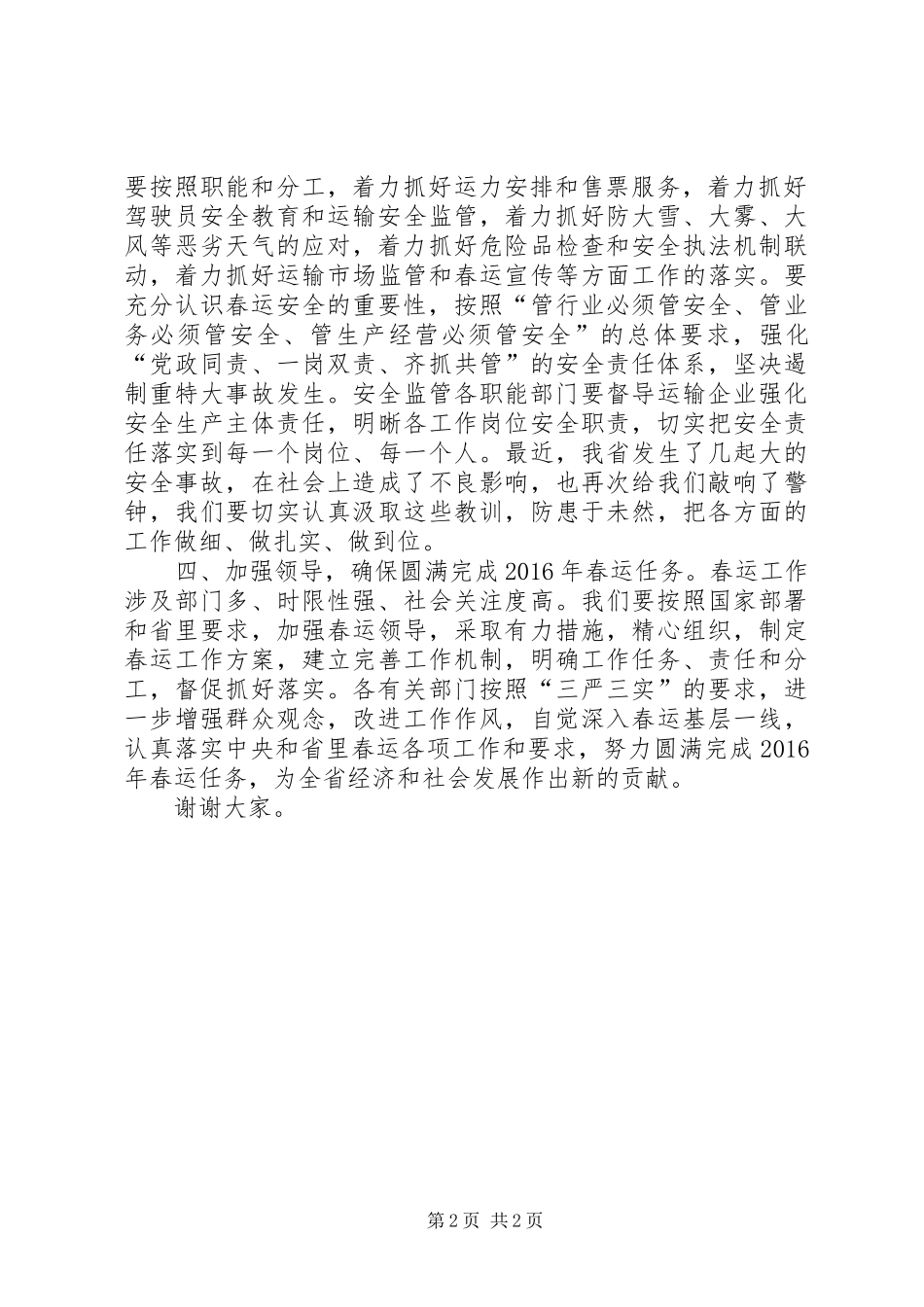 要按照职能和分工，着力抓好运力安排和售票服务，着力抓好驾驶员安全教育和运输安全监管，着力抓好防大雪、大雾、大风等恶劣天气的应对，着力抓好危险品检查和安全执法机制联动，着力抓好运输市场监管和春运宣传等方面工作的落实。要充分认识春运安全的重要性，按照“管行业必须管安全、管业务必须管安全、管生产经营必须管安全”的总体要求，强化“党政同责、一岗双责、齐抓共管”的安全责任体系，坚决遏制重特大事故发生。安全监管各职能部门要督导运输企业强化安全生产主体责任，明晰各工作岗位安全职责，切实把安全责任落实到每一个岗位、每一个人。最近，我省发生了几起大的安全事故，在社会上造成了不良影响，也再次给我们敲响了警钟，我们要切实认真汲取这些教训，防患于未然，把各方面的工作做细、做扎实、做到位。

四、加强领导，确保圆满完成2016年春运任务。春运工作涉及部门多、时限性强、社会关注度高。我们要按照国家部署和省里要求，加强春运领导，采取有力措施，精心组织，制定春运工作方案，建立完善工作机制，明确工作任务、责任和分工，督促抓好落实。各有关部门按照“三严三实”的要求，进一步增强群众观念，改进工作作风，自觉深入春运基层一线，认真落实中央和省里春运各项工作和要求，努力圆满完成2016年春运任务，为全省经济和社会发展作出新的贡献。

谢谢大家。

第2页 共2页